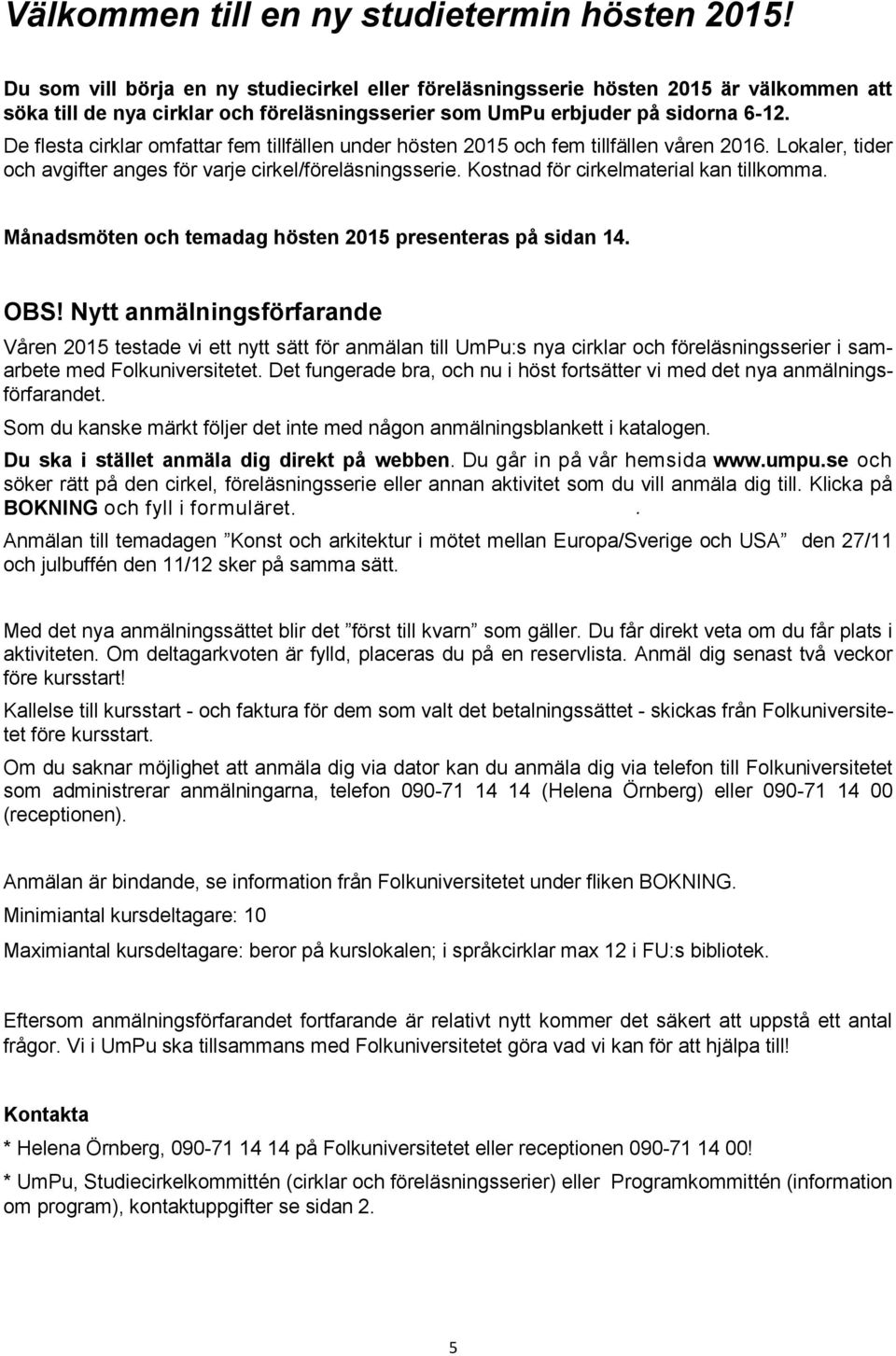 Välkommen till en ny studietermin hösten 2015!

Du som vill börja en ny studiecirkel eller föreläsningsserie hösten 2015 är välkommen att söka till de nya cirklar och föreläsningsserier som UmPu erbjuder på sidorna 6-12. De flesta cirklar omfattar fem tillfällen under hösten 2015 och fem tillfällen våren 2016. Lokaler, tider och avgifter anges för varje cirkel/föreläsningsserie. Kostnad för cirkelmaterial kan tillkomma.

Månadsmöten och temadag hösten 2015 presenteras på sidan 14.

OBS! Nytt anmälningsförfarande

Våren 2015 testade vi ett nytt sätt för anmälan till UmPu:s nya cirklar och föreläsningsserier i samarbete med Folkuniversitetet. Det fungerade bra, och nu i höst fortsätter vi med det nya anmälningsförfarandet.

Som du kanske märkt följer det inte med någon anmälningsblankett i katalogen.

Du ska i stället anmäla dig direkt på webben. Du går in på vår hemsida www.umpu.se och söker rätt på den cirkel, föreläsningsserie eller annan aktivitet som du vill anmäla dig till. Klicka på BOKNING och fyll i formuläret. .

Anmälan till temadagen ”Konst och arkitektur i mötet mellan Europa/Sverige och USA” den 27/11 och julbuffén den 11/12 sker på samma sätt.

Med det nya anmälningssättet blir det ”först till kvarn” som gäller. Du får direkt veta om du får plats i aktiviteten. Om deltagarkvoten är fylld, placeras du på en reservlista. Anmäl dig senast två veckor före kursstart!

Kallelse till kursstart - och faktura för dem som valt det betalningssättet - skickas från Folkuniversitetet före kursstart.

Om du saknar möjlighet att anmäla dig via dator kan du anmäla dig via telefon till Folkuniversitetet som administrerar anmälningarna, telefon 090-71 14 14 (Helena Örnberg) eller 090-71 14 00 (receptionen).

Anmälan är bindande, se information från Folkuniversitetet under fliken BOKNING.

Minimiantal kursdeltagare: 10

Maximiantal kursdeltagare: beror på kurslokalen; i språkcirklar max 12 i FU:s bibliotek.

Eftersom anmälningsförfarandet fortfarande är relativt nytt kommer det säkert att uppstå ett antal frågor. Vi i UmPu ska tillsammans med Folkuniversitetet göra vad vi kan för att hjälpa till!

Kontakta

* Helena Örnberg, 090-71 14 14 på Folkuniversitetet eller receptionen 090-71 14 00!

* UmPu, Studiecirkelkommittén (cirklar och föreläsningsserier) eller Programkommittén (information om program), kontaktuppgifter se sidan 2.

5